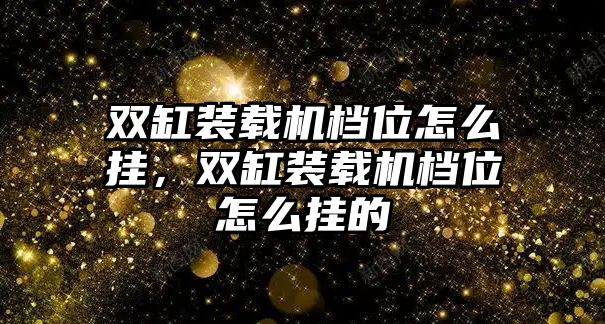 双缸装载机档位怎么挂，双缸装载机档位怎么挂的